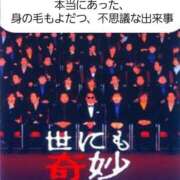 本当にあった、
身の毛もよだつ、不思議な出来事

世にも
奇妙